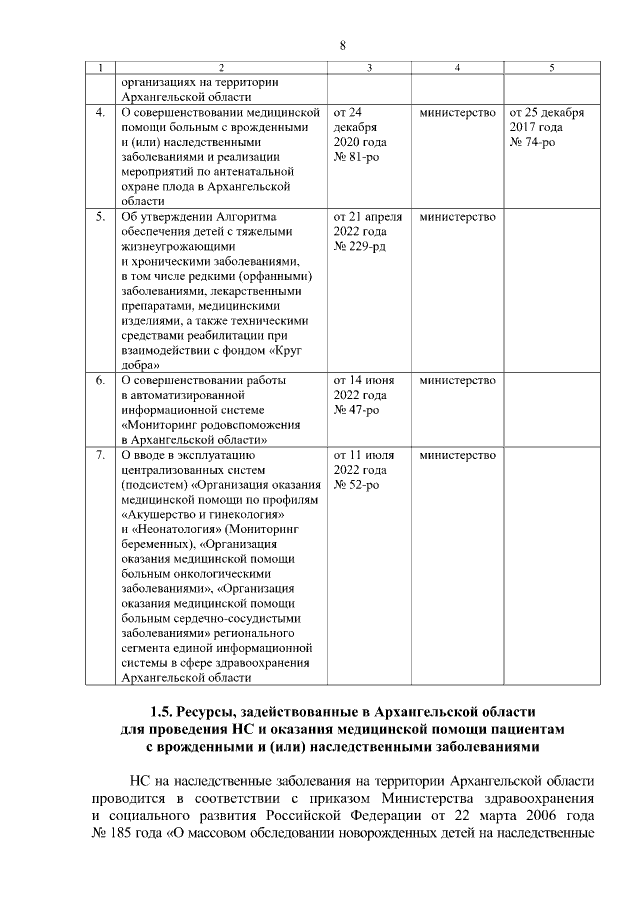 8

| 1 | 2 | 3 | 4 | 5 |
|---|---|---|---|---|
| | организациях на территории Архангельской области | | | |
| 4. | О совершенствовании медицинской помощи больным с врожденными и (или) наследственными заболеваниями и реализации мероприятий по антенатальной охране плода в Архангельской области | от 24 декабря 2020 года № 81-ро | министерство | от 25 декабря 2017 года № 74-ро |
| 5. | Об утверждении Алгоритма обеспечения детей с тяжелыми жизнеугрожающими и хроническими заболеваниями, в том числе редкими (орфанными) заболеваниями, лекарственными препаратами, медицинскими изделиями, а также техническими средствами реабилитации при взаимодействии с фондом «Круг добра» | от 21 апреля 2022 года № 229-рд | министерство | |
| 6. | О совершенствовании работы в автоматизированной информационной системе «Мониторинг родовспоможения в Архангельской области» | от 14 июня 2022 года № 47-ро | министерство | |
| 7. | О вводе в эксплуатацию централизованных систем (подсистем) «Организация оказания медицинской помощи по профилям «Акушерство и гинекология» и «Неонатология» (Мониторинг беременных), «Организация оказания медицинской помощи больным онкологическими заболеваниями», «Организация оказания медицинской помощи больным сердечно-сосудистыми заболеваниями» регионального сегмента единой информационной системы в сфере здравоохранения Архангельской области | от 11 июля 2022 года № 52-ро | министерство | |

1.5. Ресурсы, задействованные в Архангельской области для проведения НС и оказания медицинской помощи пациентам с врожденными и (или) наследственными заболеваниями

НС на наследственные заболевания на территории Архангельской области проводится в соответствии с приказом Министерства здравоохранения и социального развития Российской Федерации от 22 марта 2006 года № 185 года «О массовом обследовании новорожденных детей на наследственные